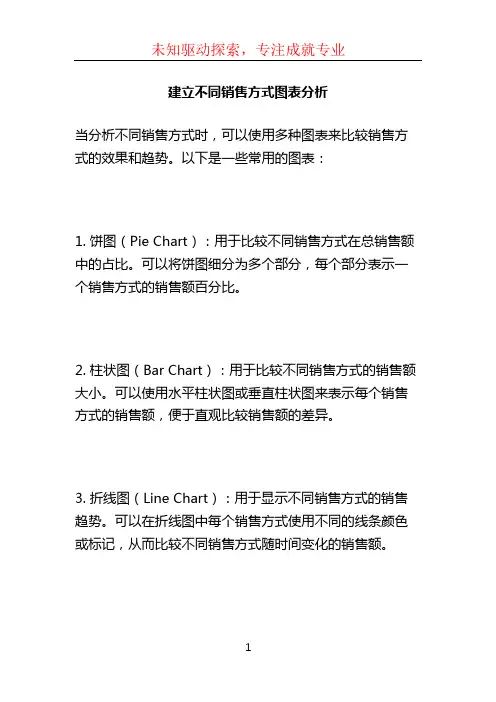 未知驱动探索，专注成就专业

建立不同销售方式图表分析

当分析不同销售方式时，可以使用多种图表来比较销售方式的效果和趋势。以下是一些常用的图表：

1. 饼图（Pie Chart）：用于比较不同销售方式在总销售额中的占比。可以将饼图细分为多个部分，每个部分表示一个销售方式的销售额百分比。

2. 柱状图（Bar Chart）：用于比较不同销售方式的销售额大小。可以使用水平柱状图或垂直柱状图来表示每个销售方式的销售额，便于直观比较销售额的差异。

3. 折线图（Line Chart）：用于显示不同销售方式的销售趋势。可以在折线图中每个销售方式使用不同的线条颜色或标记，从而比较不同销售方式随时间变化的销售额。

1